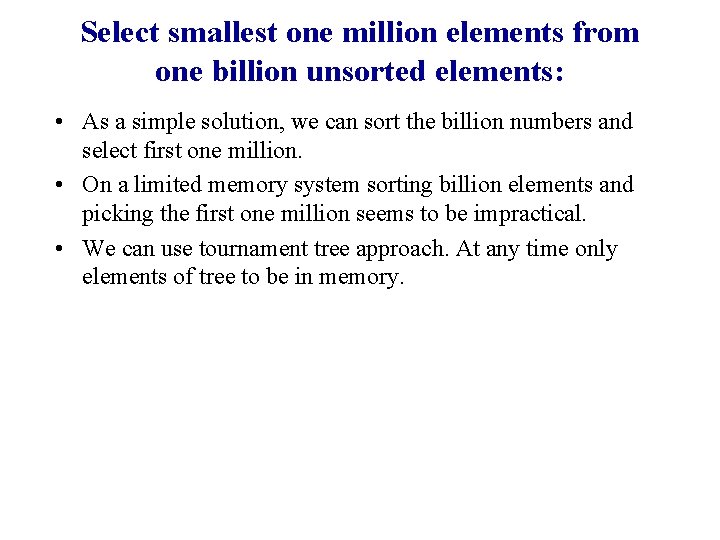 Select smallest one million elements from one billion unsorted elements:

• As a simple solution, we can sort the billion numbers and select first one million.

• On a limited memory system sorting billion elements and picking the first one million seems to be impractical.

• We can use tournament tree approach. At any time only elements of tree to be in memory.